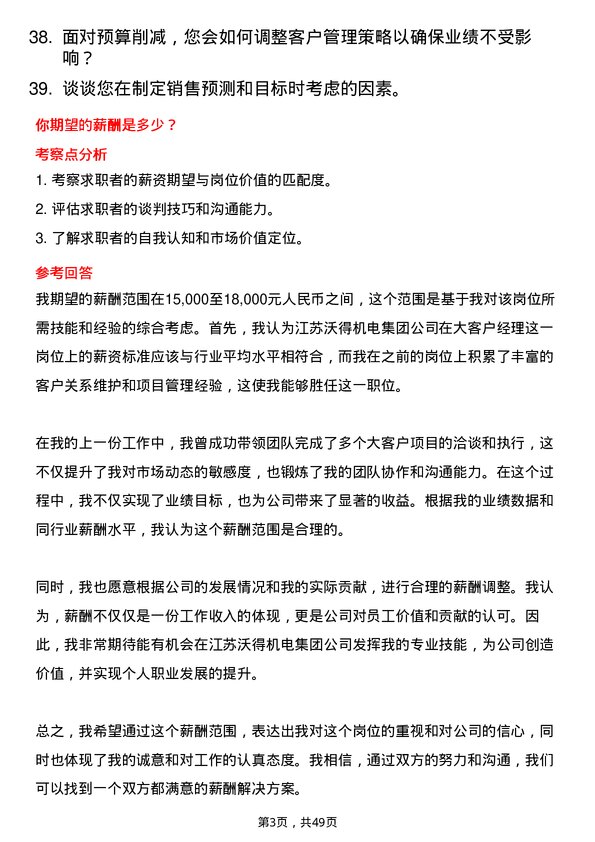 38. 面对预算削减，您会如何调整客户管理策略以确保业绩不受影响？

39. 谈谈您在制定销售预测和目标时考虑的因素。

你期望的薪酬是多少？

考察点分析

1. 考察求职者的薪资期望与岗位价值的匹配度。

2. 评估求职者的谈判技巧和沟通能力。

3. 了解求职者的自我认知和市场价值定位。

参考回答

我期望的薪酬范围在15,000至18,000元人民币之间，这个范围是基于我对该岗位所需技能和经验的综合考虑。首先，我认为江苏沃得机电集团公司在大客户经理这一岗位上的薪资标准应该与行业平均水平相符合，而我在之前的岗位上积累了丰富的客户关系维护和项目管理经验，这使我能够胜任这一职位。

在我的上一份工作中，我曾成功带领团队完成了多个大客户项目的洽谈和执行，这不仅提升了我对市场动态的敏感度，也锻炼了我的团队协作和沟通能力。在这个过程中，我不仅实现了业绩目标，也为公司带来了显著的收益。根据我的业绩数据和同行业薪酬水平，我认为这个薪酬范围是合理的。

同时，我也愿意根据公司的发展情况和我的实际贡献，进行合理的薪酬调整。我认为，薪酬不仅仅是一份工作收入的体现，更是公司对员工价值和贡献的认可。因此，我非常期待能有机会在江苏沃得机电集团公司发挥我的专业技能，为公司创造价值，并实现个人职业发展的提升。

总之，我希望通过这个薪酬范围，表达出我对这个岗位的重视和对公司的信心，同时也体现了我的诚意和对工作的认真态度。我相信，通过双方的努力和沟通，我们可以找到一个双方都满意的薪酬解决方案。

第3页，共49页